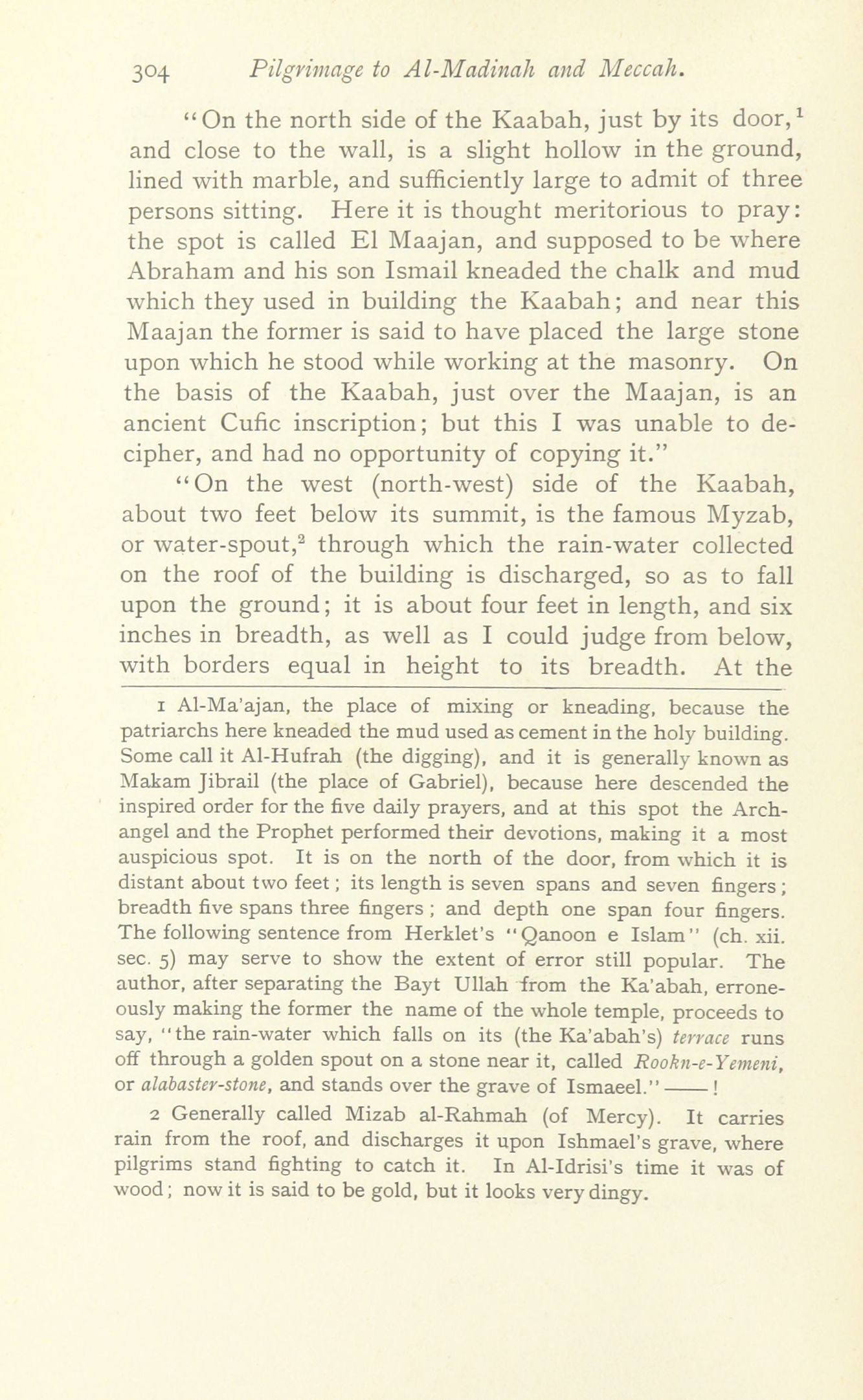 304 Pilgrimage to Al-Madinah and Meccah.

"On the north side of the Kaabah, just by its door,$^1$ and close to the wall, is a slight hollow in the ground, lined with marble, and sufficiently large to admit of three persons sitting. Here it is thought meritorious to pray: the spot is called El Maajan, and supposed to be where Abraham and his son Ismail kneaded the chalk and mud which they used in building the Kaabah; and near this Maajan the former is said to have placed the large stone upon which he stood while working at the masonry. On the basis of the Kaabah, just over the Maajan, is an ancient Cufic inscription; but this I was unable to decipher, and had no opportunity of copying it."

"On the west (north-west) side of the Kaabah, about two feet below its summit, is the famous Myzab, or water-spout,$^2$ through which the rain-water collected on the roof of the building is discharged, so as to fall upon the ground; it is about four feet in length, and six inches in breadth, as well as I could judge from below, with borders equal in height to its breadth. At the

1 Al-Ma'ajan, the place of mixing or kneading, because the patriarchs here kneaded the mud used as cement in the holy building. Some call it Al-Hufrah (the digging), and it is generally known as Makam Jibrail (the place of Gabriel), because here descended the inspired order for the five daily prayers, and at this spot the Archangel and the Prophet performed their devotions, making it a most auspicious spot. It is on the north of the door, from which it is distant about two feet; its length is seven spans and seven fingers; breadth five spans three fingers; and depth one span four fingers. The following sentence from Herklet's "Qanoon e Islam" (ch. xii. sec. 5) may serve to show the extent of error still popular. The author, after separating the Bayt Ullah from the Ka'abah, erroneously making the former the name of the whole temple, proceeds to say, "the rain-water which falls on its (the Ka'abah's) terrace runs off through a golden spout on a stone near it, called Rookn-e-Yemeni, or alabaster-stone, and stands over the grave of Ismaeel." —— !

2 Generally called Mizab al-Rahmah (of Mercy). It carries rain from the roof, and discharges it upon Ishmael's grave, where pilgrims stand fighting to catch it. In Al-Idrisi's time it was of wood; now it is said to be gold, but it looks very dingy.